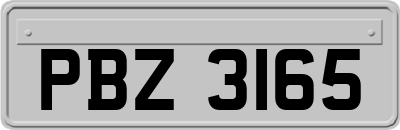 PBZ 3165